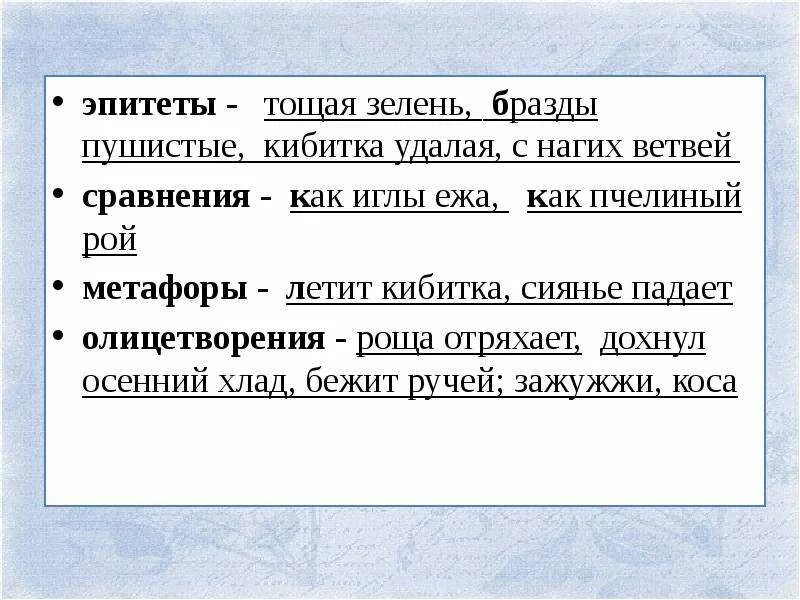 • эпитеты - тощая зелень, бразды пушистые, кибитка удалая, с нагих ветвей

• сравнения - как иглы ежа, как пчелиный рой

• метафоры - летит кибитка, сиянье падает

• олицетворения - роща отряхает, дохнул осенний хлад, бежит ручей; зажужжи, коса